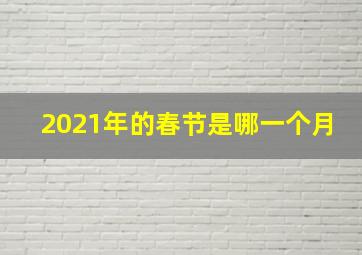 2021年的春节是哪一个月